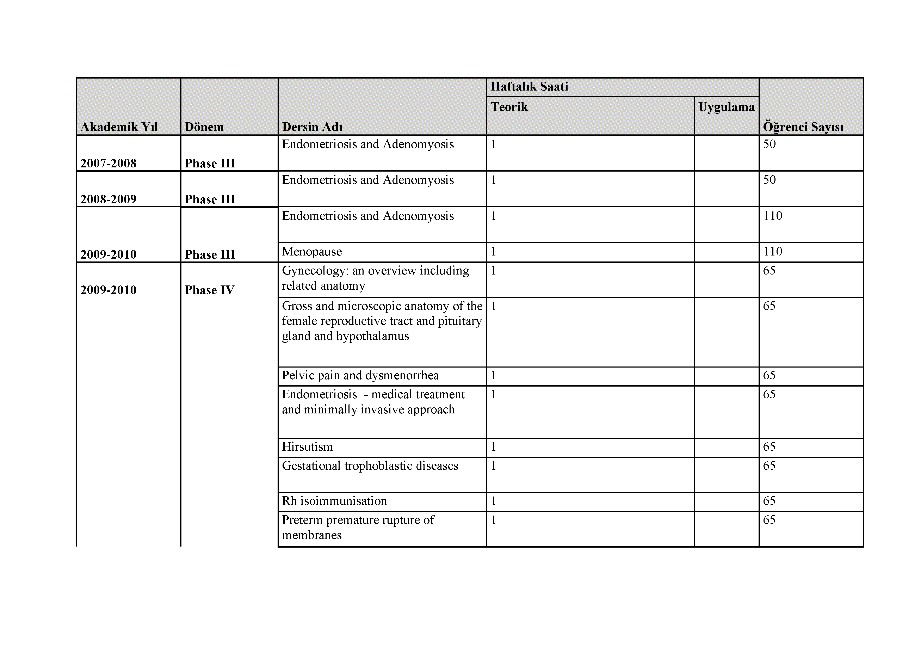 | Akademik Yıl | Dönem | Dersin Adı | Haftalık Saati Teorik | Haftalık Saati Uygulama | Öğrenci Sayısı |
|---|---|---|---|---|---|
| 2007-2008 | Phase III | Endometriosis and Adenomyosis | 1 | | 50 |
| 2008-2009 | Phase III | Endometriosis and Adenomyosis | 1 | | 50 |
| 2009-2010 | Phase III | Endometriosis and Adenomyosis | 1 | | 110 |
| | | Menopause | 1 | | 110 |
| 2009-2010 | Phase IV | Gynecology: an overview including related anatomy | 1 | | 65 |
| | | Gross and microscopic anatomy of the female reproductive tract and pituitary gland and hypothalamus | 1 | | 65 |
| | | Pelvic pain and dysmenorrhea | 1 | | 65 |
| | | Endometriosis - medical treatment and minimally invasive approach | 1 | | 65 |
| | | Hirsutism | 1 | | 65 |
| | | Gestational trophoblastic diseases | 1 | | 65 |
| | | Rh isoimmunisation | 1 | | 65 |
| | | Preterm premature rupture of membranes | 1 | | 65 |